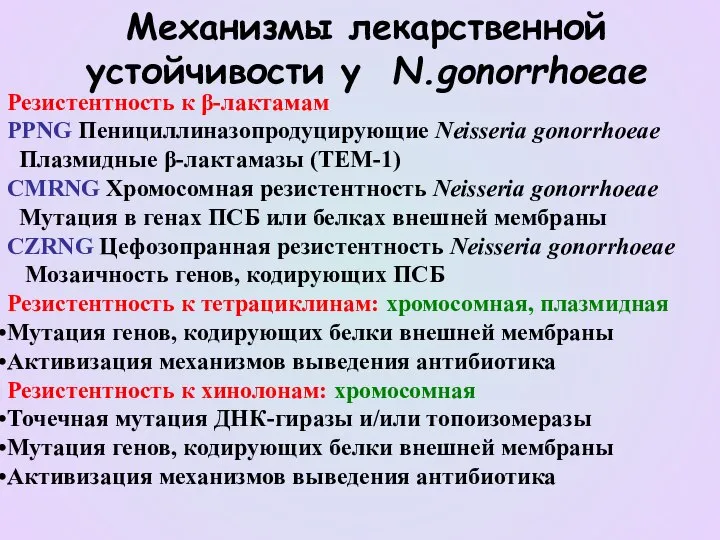 Механизмы лекарственной устойчивости у N.gonorrhoeae

Резистентность к β-лактамам
PPNG Пенициллиназопродуцирующие Neisseria gonorrhoeae
Плазмидные β-лактамазы (ТЕМ-1)
CMRNG Хромосомная резистентность Neisseria gonorrhoeae
Мутация в генах ПСБ или белках внешней мембраны
CZRNG Цефозопранная резистентность Neisseria gonorrhoeae
Мозаичность генов, кодирующих ПСБ
Резистентность к тетрациклинам: хромосомная, плазмидная
•Мутация генов, кодирующих белки внешней мембраны
•Активизация механизмов выведения антибиотика
Резистентность к хинолонам: хромосомная
•Точечная мутация ДНК-гиразы и/или топоизомеразы
•Мутация генов, кодирующих белки внешней мембраны
•Активизация механизмов выведения антибиотика